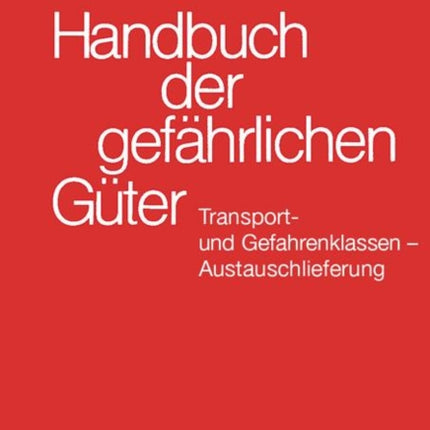 Handbuch der gefährlichen Güter

Transport- und Gefahrenklassen – Austauschlieferung